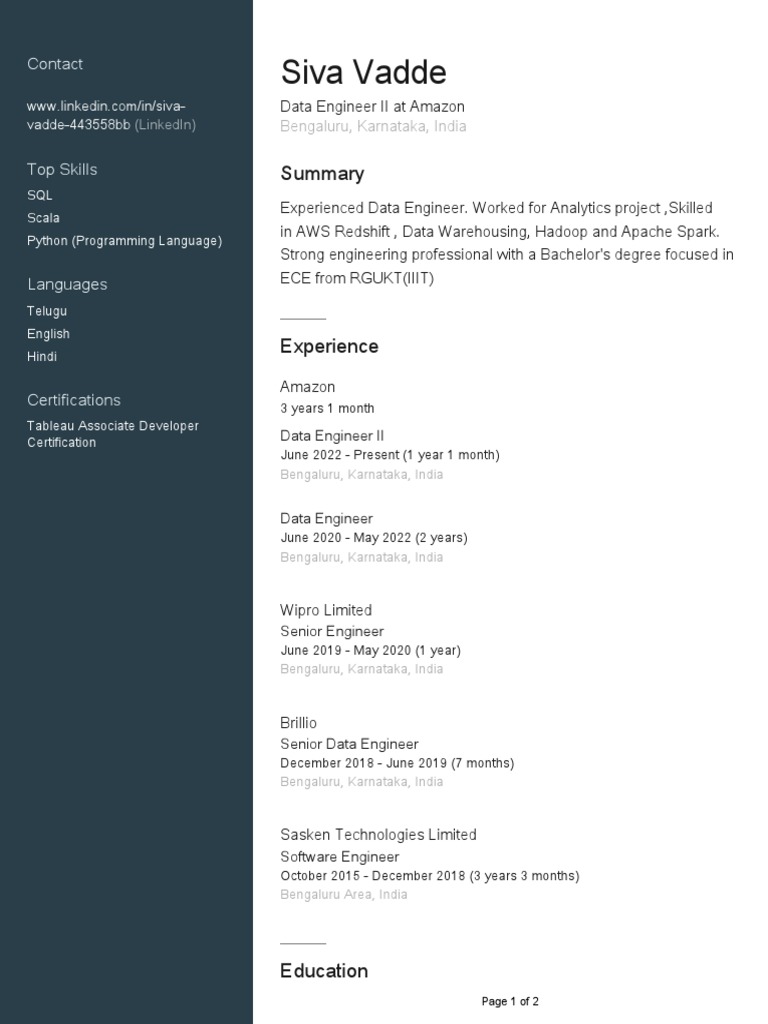 Contact

www.linkedin.com/in/siva-vadde-443558bb (LinkedIn)

Top Skills

SQL

Scala

Python (Programming Language)

Languages

Telugu

English

Hindi

Certifications

Tableau Associate Developer Certification

Siva Vadde

Data Engineer II at Amazon

Bengaluru, Karnataka, India

Summary

Experienced Data Engineer. Worked for Analytics project ,Skilled in AWS Redshift , Data Warehousing, Hadoop and Apache Spark. Strong engineering professional with a Bachelor's degree focused in ECE from RGUKT(IIIT)

Experience

Amazon

3 years 1 month

Data Engineer II

June 2022 - Present (1 year 1 month)

Bengaluru, Karnataka, India

Data Engineer

June 2020 - May 2022 (2 years)

Bengaluru, Karnataka, India

Wipro Limited

Senior Engineer

June 2019 - May 2020 (1 year)

Bengaluru, Karnataka, India

Brillio

Senior Data Engineer

December 2018 - June 2019 (7 months)

Bengaluru, Karnataka, India

Sasken Technologies Limited

Software Engineer

October 2015 - December 2018 (3 years 3 months)

Bengaluru Area, India

Education

Page 1 of 2